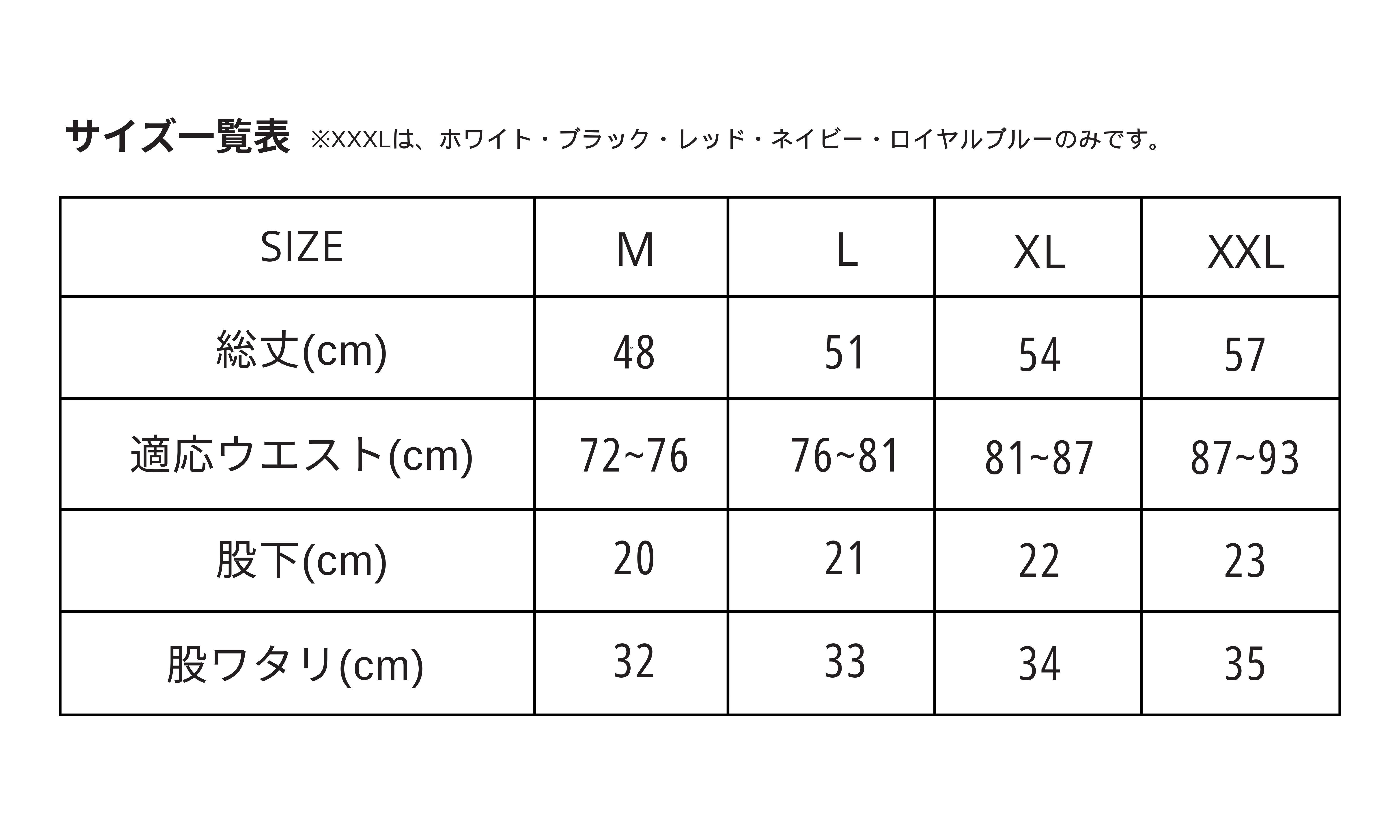 サイズ一覧表 ※XXXLは、ホワイト・ブラック・レッド・ネイビー・ロイヤルブルーのみです。

| SIZE | M | L | XL | XXL |
|---|---|---|---|---|
| 総丈(cm) | 48 | 51 | 54 | 57 |
| 適応ウエスト(cm) | 72~76 | 76~81 | 81~87 | 87~93 |
| 股下(cm) | 20 | 21 | 22 | 23 |
| 股ワタリ(cm) | 32 | 33 | 34 | 35 |